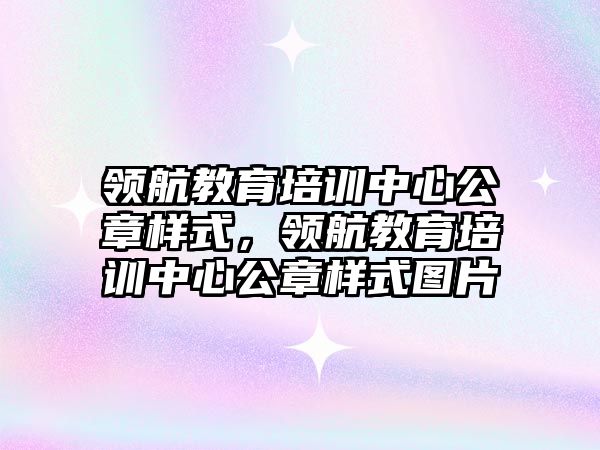 领航教育培训中心公章样式，领航教育培训中心公章样式图片